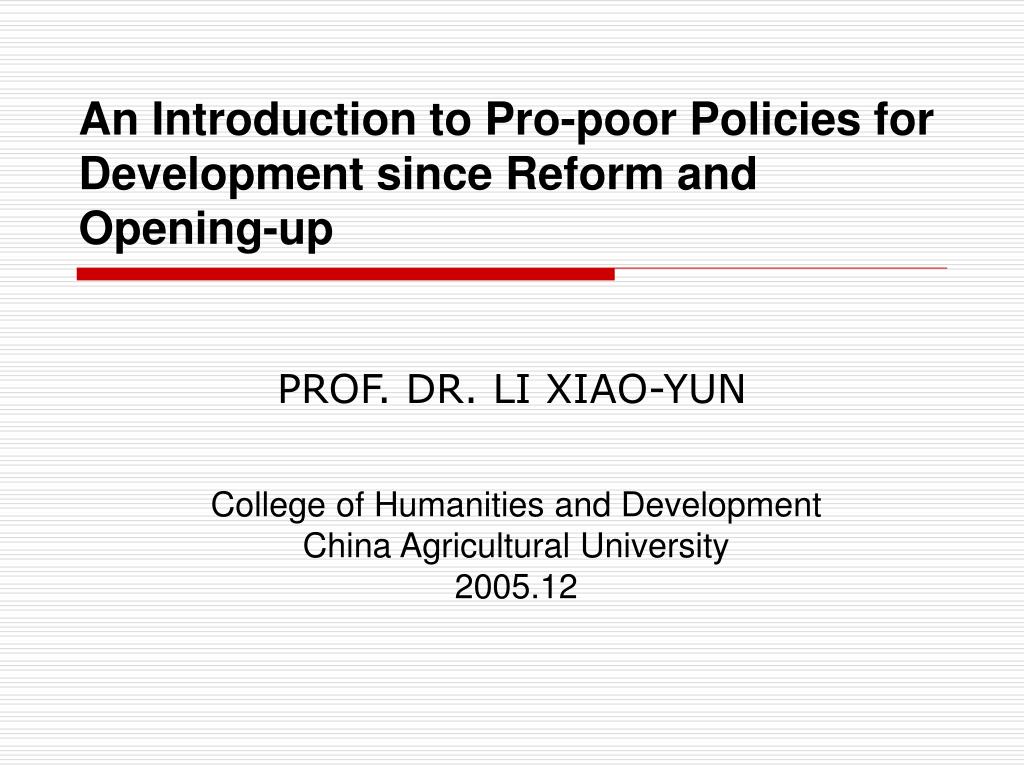 An Introduction to Pro-poor Policies for Development since Reform and Opening-up

PROF. DR. LI XIAO-YUN

College of Humanities and Development
China Agricultural University
2005.12